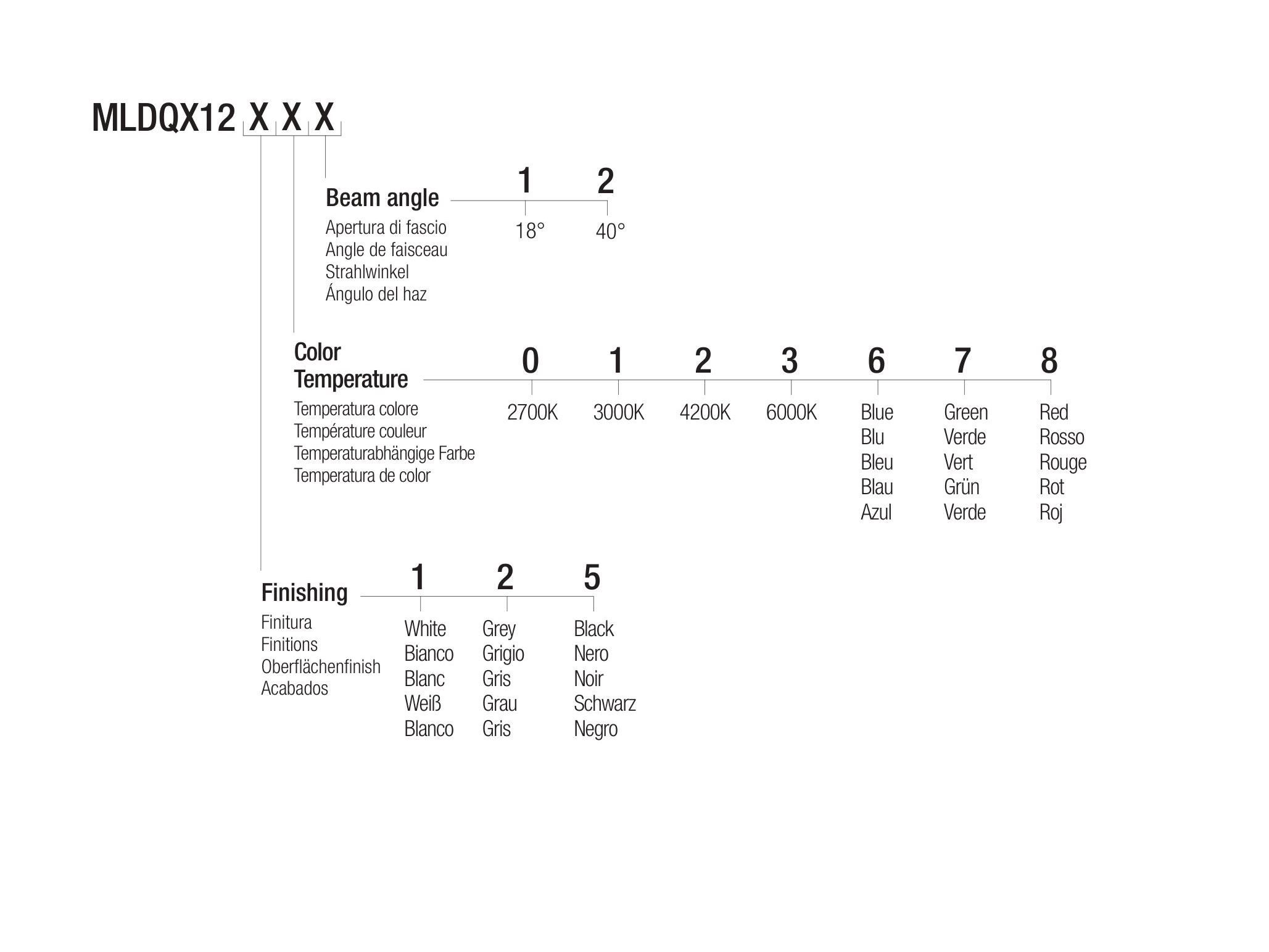 MLDQX12 X X X

Beam angle
Apertura di fascio
Angle de faisceau
Strahlwinkel
Ángulo del haz

1 18°
2 40°

Color Temperature
Temperatura colore
Température couleur
Temperaturabhängige Farbe
Temperatura de color

0 2700K
1 3000K
2 4200K
3 6000K
6 Blue Blu Bleu Blau Azul
7 Green Verde Vert Grün Verde
8 Red Rosso Rouge Rot Roj

Finishing
Finitura
Finitions
Oberflächenfinish
Acabados

1 White Bianco Blanc Weiß Blanco
2 Grey Grigio Gris Grau Gris
5 Black Nero Noir Schwarz Negro